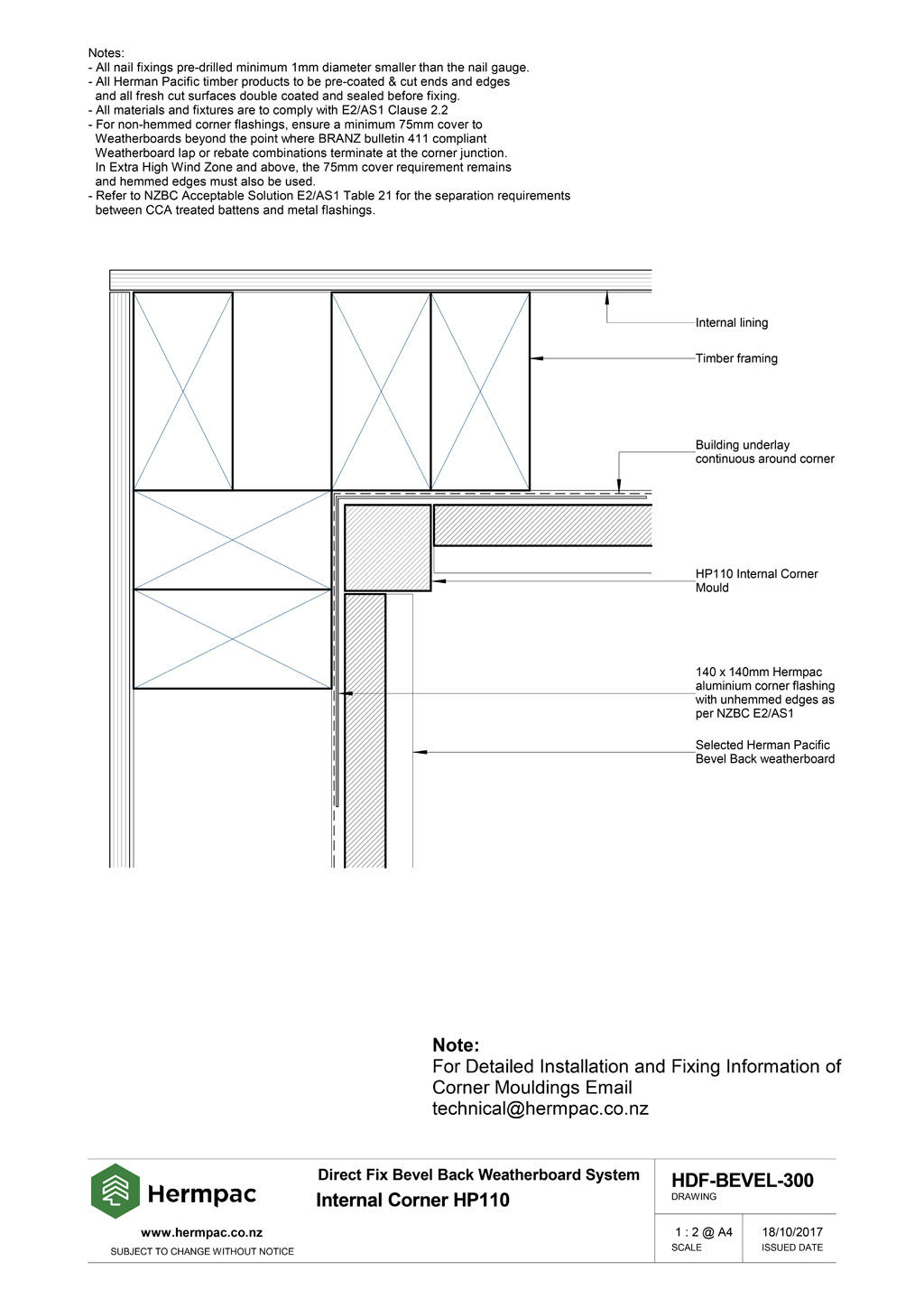 Notes:
- All nail fixings pre-drilled minimum 1mm diameter smaller than the nail gauge.
- All Herman Pacific timber products to be pre-coated & cut ends and edges and all fresh cut surfaces double coated and sealed before fixing.
- All materials and fixtures are to comply with E2/AS1 Clause 2.2
- For non-hemmed corner flashings, ensure a minimum 75mm cover to Weatherboards beyond the point where BRANZ bulletin 411 compliant Weatherboard lap or rebate combinations terminate at the corner junction. In Extra High Wind Zone and above, the 75mm cover requirement remains and hemmed edges must also be used.
- Refer to NZBC Acceptable Solution E2/AS1 Table 21 for the separation requirements between CCA treated battens and metal flashings.

Internal lining

Timber framing

Building underlay continuous around corner

HP110 Internal Corner Mould

140 x 140mm Hermpac aluminium corner flashing with unhemmed edges as per NZBC E2/AS1

Selected Herman Pacific Bevel Back weatherboard

Note:
For Detailed Installation and Fixing Information of Corner Mouldings Email technical@hermpac.co.nz

Hermpac
www.hermpac.co.nz
SUBJECT TO CHANGE WITHOUT NOTICE

Direct Fix Bevel Back Weatherboard System
Internal Corner HP110

HDF-BEVEL-300
DRAWING

1 : 2 @ A4
SCALE

18/10/2017
ISSUED DATE